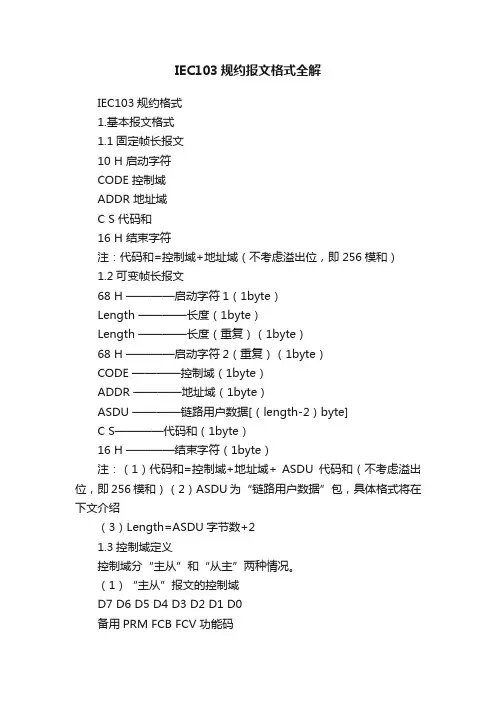 IEC103 规约报文格式全解

IEC103 规约格式

1.基本报文格式

1.1 固定帧长报文

10 H 启动字符

CODE 控制域

ADDR 地址域

C S 代码和

16 H 结束字符

注：代码和=控制域+地址域（不考虑溢出位，即 256 模和）

1.2 可变帧长报文

68 H ————启动字符 1（1byte）

Length ————长度（1byte）

Length ————长度（重复）（1byte）

68 H ————启动字符 2（重复）（1byte）

CODE ————控制域（1byte）

ADDR ————地址域（1byte）

ASDU ————链路用户数据[（length-2）byte]

C S————代码和（1byte）

16 H ————结束字符（1byte）

注：（1）代码和=控制域+地址域+ ASDU 代码和（不考虑溢出位，即 256 模和）（2）ASDU 为“链路用户数据”包，具体格式将在下文介绍

（3）Length=ASDU 字节数+2

1.3 控制域定义

控制域分“主从”和“从主”两种情况。

（1）“主从”报文的控制域

D7 D6 D5 D4 D3 D2 D1 D0

备用 PRM FCB FCV 功能码